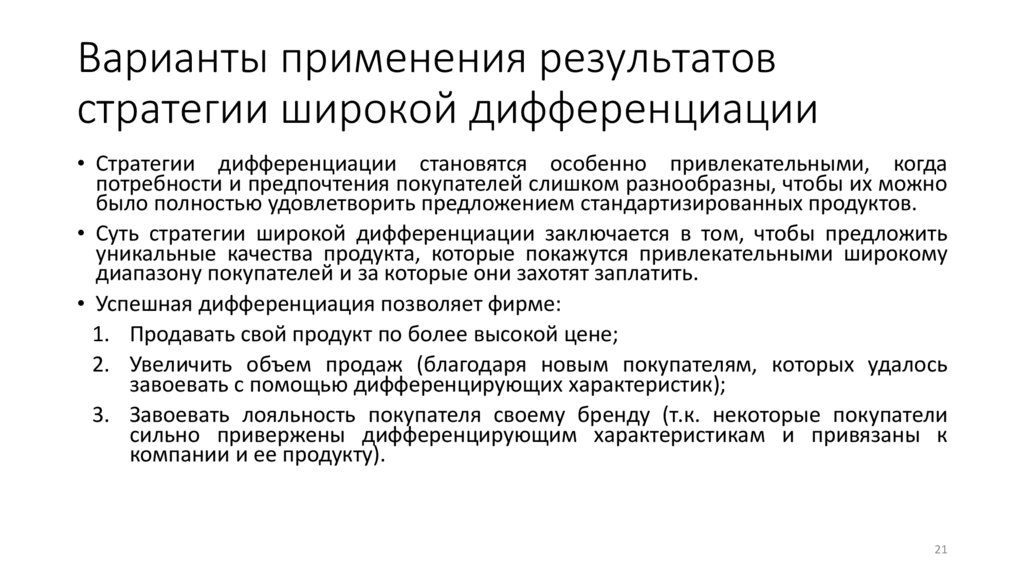 Варианты применения результатов стратегии широкой дифференциации

• Стратегии дифференциации становятся особенно привлекательными, когда потребности и предпочтения покупателей слишком разнообразны, чтобы их можно было полностью удовлетворить предложением стандартизированных продуктов.

• Суть стратегии широкой дифференциации заключается в том, чтобы предложить уникальные качества продукта, которые покажутся привлекательными широкому диапазону покупателей и за которые они захотят заплатить.

• Успешная дифференциация позволяет фирме:

1. Продавать свой продукт по более высокой цене;

2. Увеличить объем продаж (благодаря новым покупателям, которых удалось завоевать с помощью дифференцирующих характеристик);

3. Завоевать лояльность покупателя своему бренду (т.к. некоторые покупатели сильно привержены дифференцирующим характеристикам и привязаны к компании и ее продукту).

21